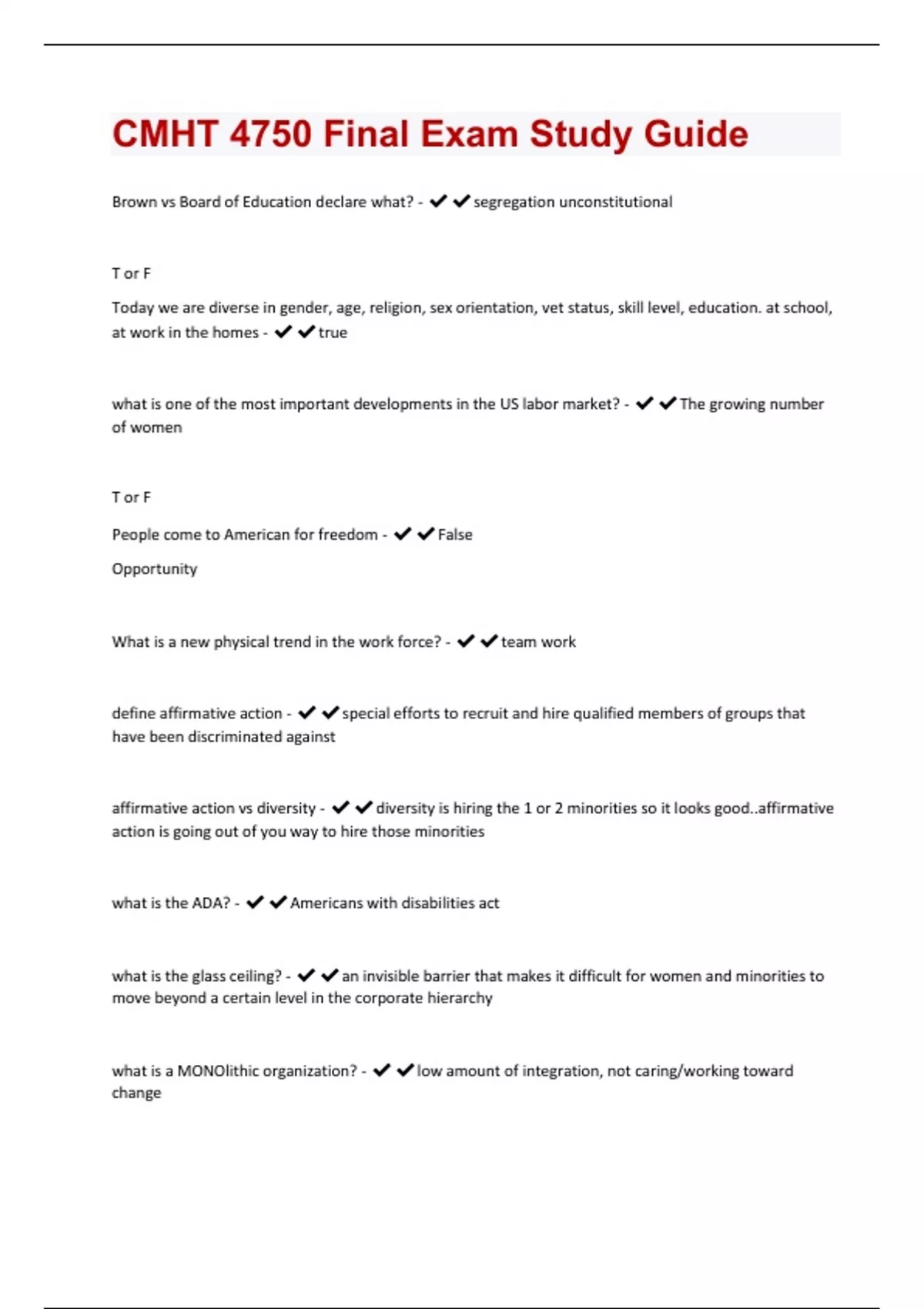 CMHT 4750 Final Exam Study Guide

Brown vs Board of Education declare what? - ✔✔segregation unconstitutional

T or F

Today we are diverse in gender, age, religion, sex orientation, vet status, skill level, education. at school, at work in the homes - ✔✔true

what is one of the most important developments in the US labor market? - ✔✔The growing number of women

T or F

People come to American for freedom - ✔✔False

Opportunity

What is a new physical trend in the work force? - ✔✔team work

define affirmative action - ✔✔special efforts to recruit and hire qualified members of groups that have been discriminated against

affirmative action vs diversity - ✔✔diversity is hiring the 1 or 2 minorities so it looks good..affirmative action is going out of you way to hire those minorities

what is the ADA? - ✔✔Americans with disabilities act

what is the glass ceiling? - ✔✔an invisible barrier that makes it difficult for women and minorities to move beyond a certain level in the corporate hierarchy

what is a MONOlithic organization? - ✔✔low amount of integration, not caring/working toward change